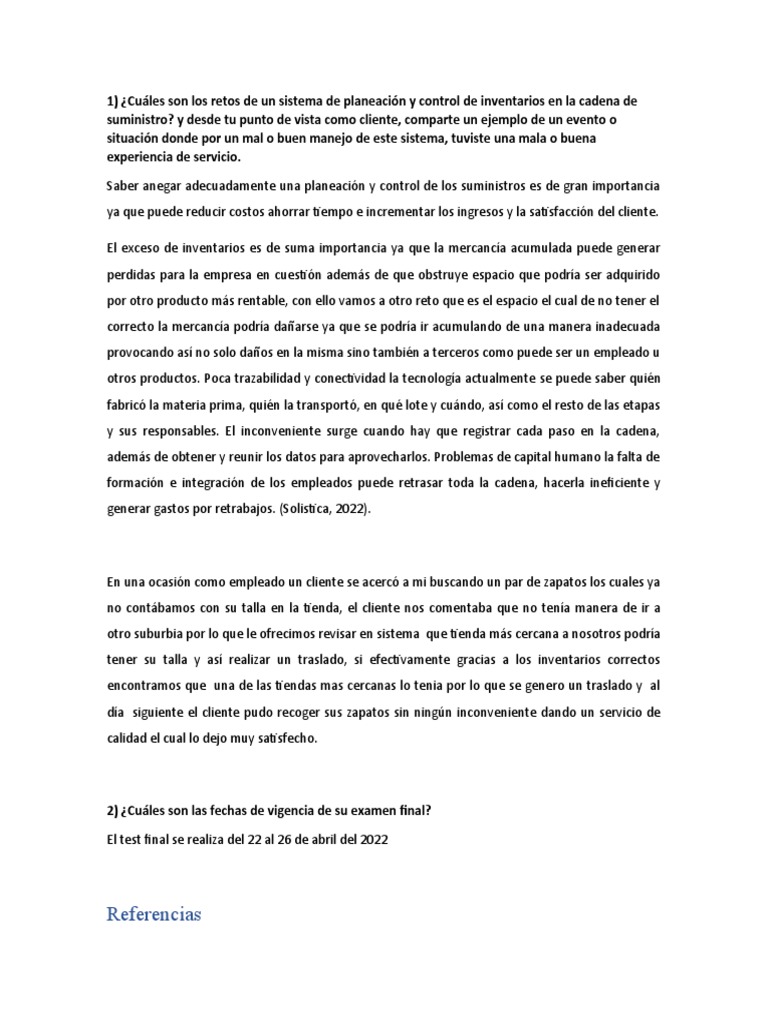 1) ¿Cuáles son los retos de un sistema de planeación y control de inventarios en la cadena de suministro? y desde tu punto de vista como cliente, comparte un ejemplo de un evento o situación donde por un mal o buen manejo de este sistema, tuviste una mala o buena experiencia de servicio.

Saber anegar adecuadamente una planeación y control de los suministros es de gran importancia ya que puede reducir costos ahorrar tiempo e incrementar los ingresos y la satisfacción del cliente.

El exceso de inventarios es de suma importancia ya que la mercancía acumulada puede generar perdidas para la empresa en cuestión además de que obstruye espacio que podría ser adquirido por otro producto más rentable, con ello vamos a otro reto que es el espacio el cual de no tener el correcto la mercancía podría dañarse ya que se podría ir acumulando de una manera inadecuada provocando así no solo daños en la misma sino también a terceros como puede ser un empleado u otros productos. Poca trazabilidad y conectividad la tecnología actualmente se puede saber quién fabricó la materia prima, quién la transportó, en qué lote y cuándo, así como el resto de las etapas y sus responsables. El inconveniente surge cuando hay que registrar cada paso en la cadena, además de obtener y reunir los datos para aprovecharlos. Problemas de capital humano la falta de formación e integración de los empleados puede retrasar toda la cadena, hacerla ineficiente y generar gastos por retrabajos. (Solistica, 2022).

En una ocasión como empleado un cliente se acercó a mi buscando un par de zapatos los cuales ya no contábamos con su talla en la tienda, el cliente nos comentaba que no tenía manera de ir a otro suburbia por lo que le ofrecimos revisar en sistema que tienda más cercana a nosotros podría tener su talla y así realizar un traslado, si efectivamente gracias a los inventarios correctos encontramos que una de las tiendas mas cercanas lo tenia por lo que se genero un traslado y al día siguiente el cliente pudo recoger sus zapatos sin ningún inconveniente dando un servicio de calidad el cual lo dejo muy satisfecho.

2) ¿Cuáles son las fechas de vigencia de su examen final?

El test final se realiza del 22 al 26 de abril del 2022

Referencias